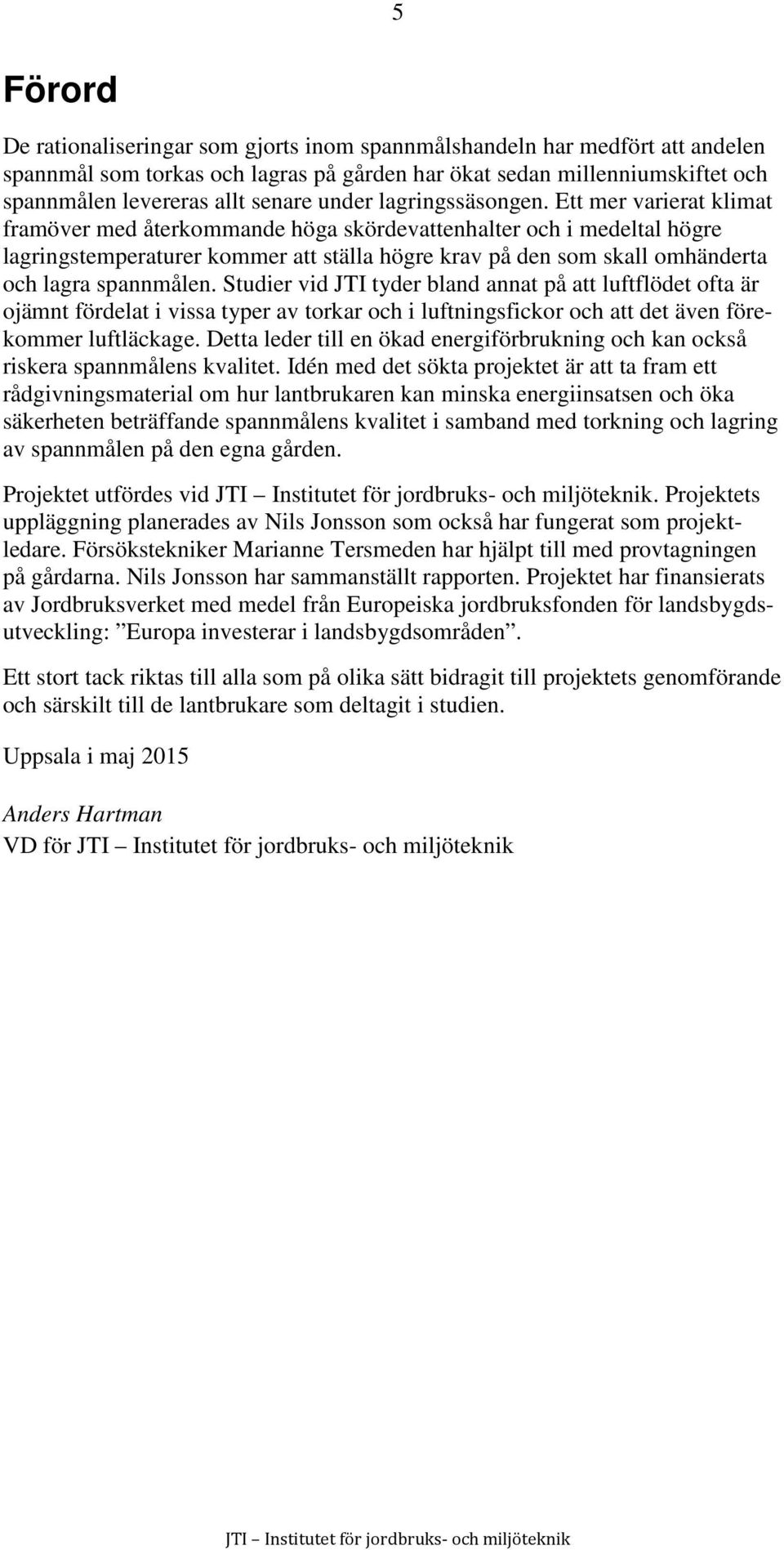 5

Förord

De rationaliseringar som gjorts inom spannmålshandeln har medfört att andelen spannmål som torkas och lagras på gården har ökat sedan millenniumskiftet och spannmålen levereras allt senare under lagringssäsongen. Ett mer varierat klimat framöver med återkommande höga skördevattenhalter och i medeltal högre lagringstemperaturer kommer att ställa högre krav på den som skall omhänderta och lagra spannmålen. Studier vid JTI tyder bland annat på att luftflödet ofta är ojämnt fördelat i vissa typer av torkar och i luftningsfickor och att det även förekommer luftläckage. Detta leder till en ökad energiförbrukning och kan också riskera spannmålens kvalitet. Idén med det sökta projektet är att ta fram ett rådgivningsmaterial om hur lantbrukaren kan minska energiinsatsen och öka säkerheten beträffande spannmålens kvalitet i samband med torkning och lagring av spannmålen på den egna gården.

Projektet utfördes vid JTI – Institutet för jordbruks- och miljöteknik. Projektets uppläggning planerades av Nils Jonsson som också har fungerat som projektledare. Försökstekniker Marianne Tersmeden har hjälpt till med provtagningen på gårdarna. Nils Jonsson har sammanställt rapporten. Projektet har finansierats av Jordbruksverket med medel från Europeiska jordbruksfonden för landsbygdsutveckling: ”Europa investerar i landsbygdsområden”.

Ett stort tack riktas till alla som på olika sätt bidragit till projektets genomförande och särskilt till de lantbrukare som deltagit i studien.

Uppsala i maj 2015

Anders Hartman
VD för JTI – Institutet för jordbruks- och miljöteknik

JTI – Institutet för jordbruks- och miljöteknik